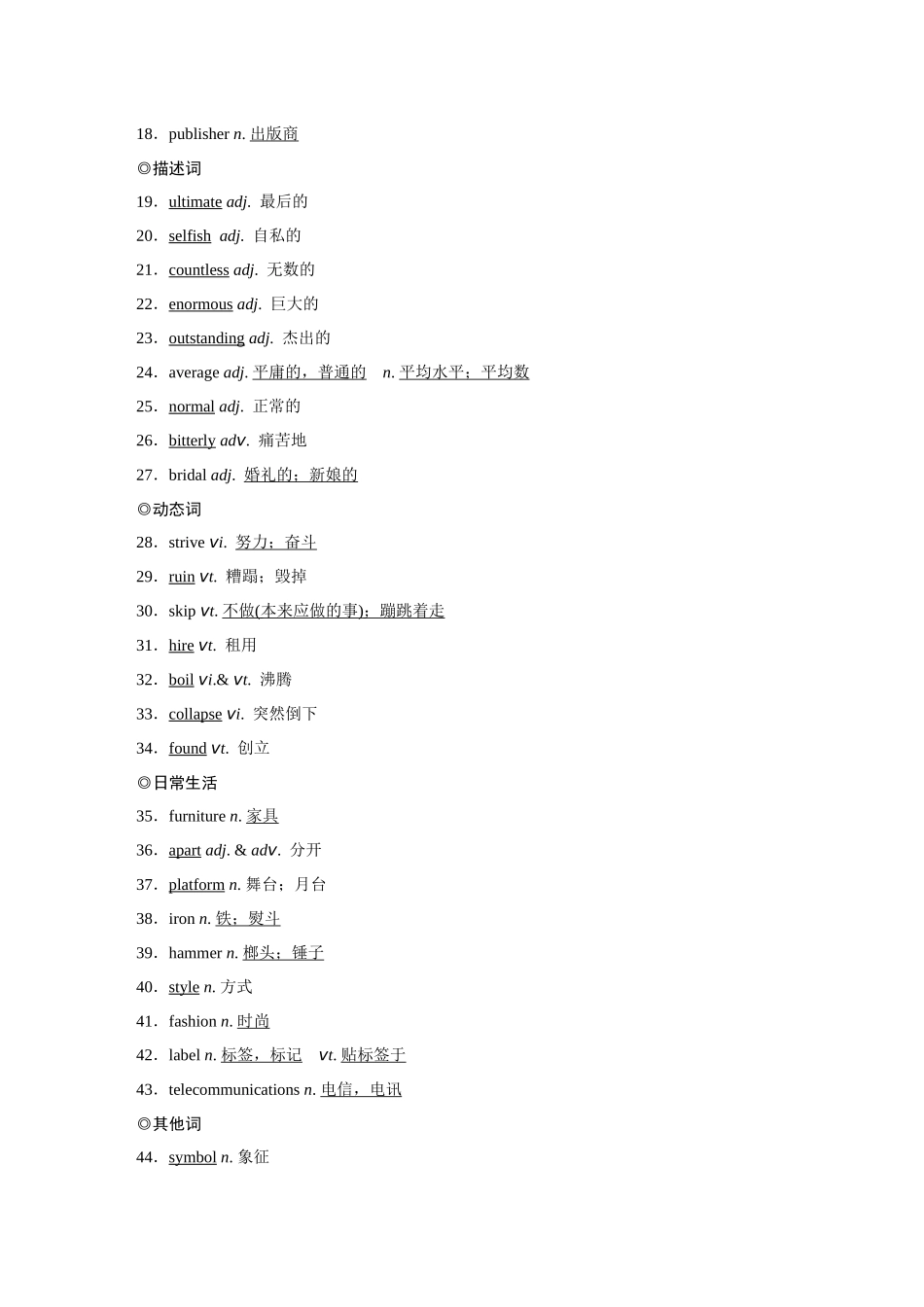 18．publisher n. 出版商

◎描述词

19．ultimate adj. 最后的

20．selfish adj. 自私的

21．countless adj. 无数的

22．enormous adj. 巨大的

23．outstanding adj. 杰出的

24．average adj. 平庸的，普通的 n. 平均水平；平均数

25．normal adj. 正常的

26．bitterly adv. 痛苦地

27．bridal adj. 婚礼的；新娘的

◎动态词

28．strive vi. 努力；奋斗

29．ruin vt. 糟蹋；毁掉

30．skip vt. 不做(本来应做的事)；蹦跳着走

31．hire vt. 租用

32．boil vi.& vt. 沸腾

33．collapse vi. 突然倒下

34．found vt. 创立

◎日常生活

35．furniture n. 家具

36．apart adj. & adv. 分开

37．platform n. 舞台；月台

38．iron n. 铁；熨斗

39．hammer n. 榔头；锤子

40．style n. 方式

41．fashion n. 时尚

42．label n. 标签，标记 vt. 贴标签于

43．telecommunications n. 电信，电讯

◎其他词

44．symbol n. 象征